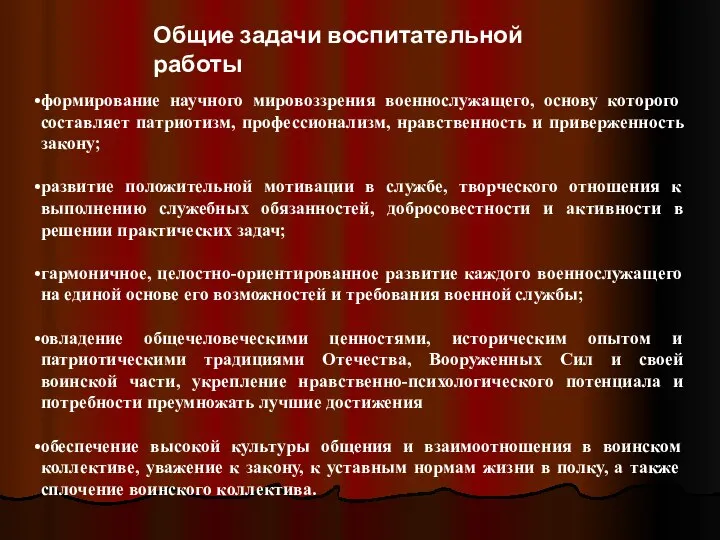 Общие задачи воспитательной работы

•формирование научного мировоззрения военнослужащего, основу которого составляет патриотизм, профессионализм, нравственность и приверженность закону;

•развитие положительной мотивации в службе, творческого отношения к выполнению служебных обязанностей, добросовестности и активности в решении практических задач;

•гармоничное, целостно-ориентированное развитие каждого военнослужащего на единой основе его возможностей и требования военной службы;

•овладение общечеловеческими ценностями, историческим опытом и патриотическими традициями Отечества, Вооруженных Сил и своей воинской части, укрепление нравственно-психологического потенциала и потребности преумножать лучшие достижения

•обеспечение высокой культуры общения и взаимоотношения в воинском коллективе, уважение к закону, к уставным нормам жизни в полку, а также сплочение воинского коллектива.